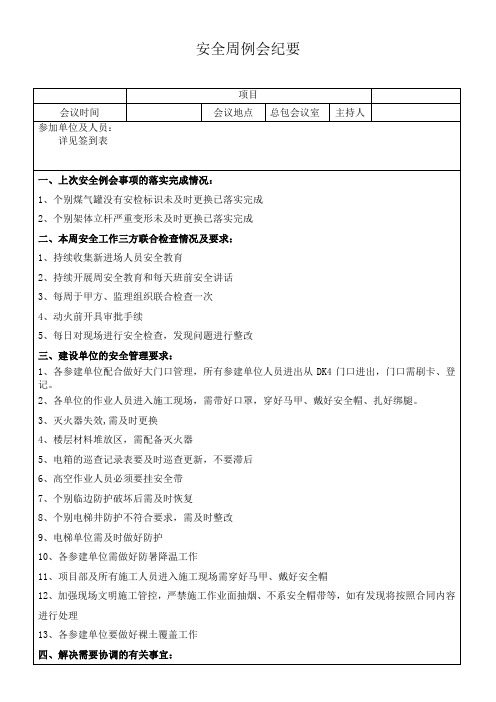 安全周例会纪要

| | 项目 | | | | |
|---|---|---|---|---|---|
| 会议时间 | | 会议地点 | 总包会议室 | 主持人 | |

参加单位及人员：
详见签到表

一、上次安全例会事项的落实完成情况：

1、个别煤气罐没有安检标识未及时更换已落实完成

2、个别架体立杆严重变形未及时更换已落实完成

二、本周安全工作三方联合检查情况及要求：

1、持续收集新进场人员安全教育

2、持续开展周安全教育和每天班前安全讲话

3、每周于甲方、监理组织联合检查一次

4、动火前开具审批手续

5、每日对现场进行安全检查，发现问题进行整改

三、建设单位的安全管理要求：

1、各参建单位配合做好大门口管理，所有参建单位人员进出从 DK4 门口进出，门口需刷卡、登记。

2、各单位的作业人员进入施工现场，需带好口罩，穿好马甲、戴好安全帽、扎好绑腿。

3、灭火器失效，需及时更换

4、楼层材料堆放区，需配备灭火器

5、电箱的巡查记录表要及时巡查更新，不要滞后

6、高空作业人员必须要挂安全带

7、个别临边防护破坏后需及时恢复

8、个别电梯井防护不符合要求，需及时整改

9、电梯单位需及时做好防护

10、各参建单位需做好防暑降温工作

11、项目部及所有施工人员进入施工现场需穿好马甲、戴好安全帽

12、加强现场文明施工管控，严禁施工作业面抽烟、不系安全帽带等，如有发现将按照合同内容进行处理

13、各参建单位要做好裸土覆盖工作

四、解决需要协调的有关事宜：